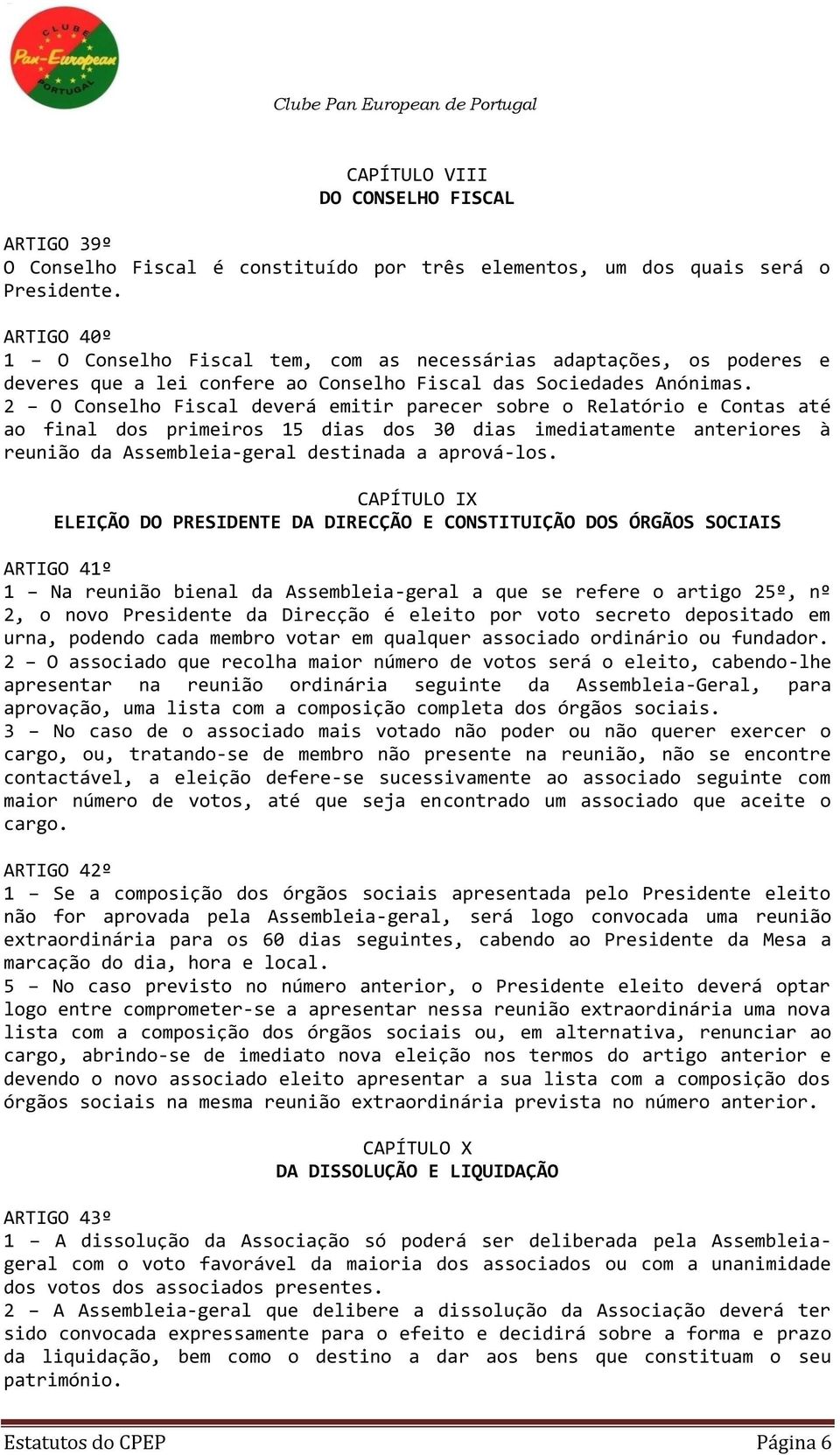 CLUBE
Pan-European
PORTUGAL

Clube Pan European de Portugal

CAPÍTULO VIII
DO CONSELHO FISCAL

ARTIGO 39º
O Conselho Fiscal é constituído por três elementos, um dos quais será o Presidente.

ARTIGO 40º
1 – O Conselho Fiscal tem, com as necessárias adaptações, os poderes e deveres que a lei confere ao Conselho Fiscal das Sociedades Anónimas.
2 – O Conselho Fiscal deverá emitir parecer sobre o Relatório e Contas até ao final dos primeiros 15 dias dos 30 dias imediatamente anteriores à reunião da Assembleia-geral destinada a aprová-los.

CAPÍTULO IX
ELEIÇÃO DO PRESIDENTE DA DIRECÇÃO E CONSTITUIÇÃO DOS ÓRGÃOS SOCIAIS

ARTIGO 41º
1 – Na reunião bienal da Assembleia-geral a que se refere o artigo 25º, nº 2, o novo Presidente da Direcção é eleito por voto secreto depositado em urna, podendo cada membro votar em qualquer associado ordinário ou fundador.
2 – O associado que recolha maior número de votos será o eleito, cabendo-lhe apresentar na reunião ordinária seguinte da Assembleia-Geral, para aprovação, uma lista com a composição completa dos órgãos sociais.
3 – No caso de o associado mais votado não poder ou não querer exercer o cargo, ou, tratando-se de membro não presente na reunião, não se encontre contactável, a eleição defere-se sucessivamente ao associado seguinte com maior número de votos, até que seja encontrado um associado que aceite o cargo.

ARTIGO 42º
1 – Se a composição dos órgãos sociais apresentada pelo Presidente eleito não for aprovada pela Assembleia-geral, será logo convocada uma reunião extraordinária para os 60 dias seguintes, cabendo ao Presidente da Mesa a marcação do dia, hora e local.
5 – No caso previsto no número anterior, o Presidente eleito deverá optar logo entre comprometer-se a apresentar nessa reunião extraordinária uma nova lista com a composição dos órgãos sociais ou, em alternativa, renunciar ao cargo, abrindo-se de imediato nova eleição nos termos do artigo anterior e devendo o novo associado eleito apresentar a sua lista com a composição dos órgãos sociais na mesma reunião extraordinária prevista no número anterior.

CAPÍTULO X
DA DISSOLUÇÃO E LIQUIDAÇÃO

ARTIGO 43º
1 – A dissolução da Associação só poderá ser deliberada pela Assembleia-geral com o voto favorável da maioria dos associados ou com a unanimidade dos votos dos associados presentes.
2 – A Assembleia-geral que delibere a dissolução da Associação deverá ter sido convocada expressamente para o efeito e decidirá sobre a forma e prazo da liquidação, bem como o destino a dar aos bens que constituam o seu património.

Estatutos do CPEP
Página 6